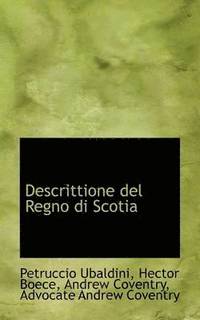 Descrittione del Regno di Scotia

Petruccio Ubaldini, Hector Boece, Andrew Coventry, Advocate Andrew Coventry